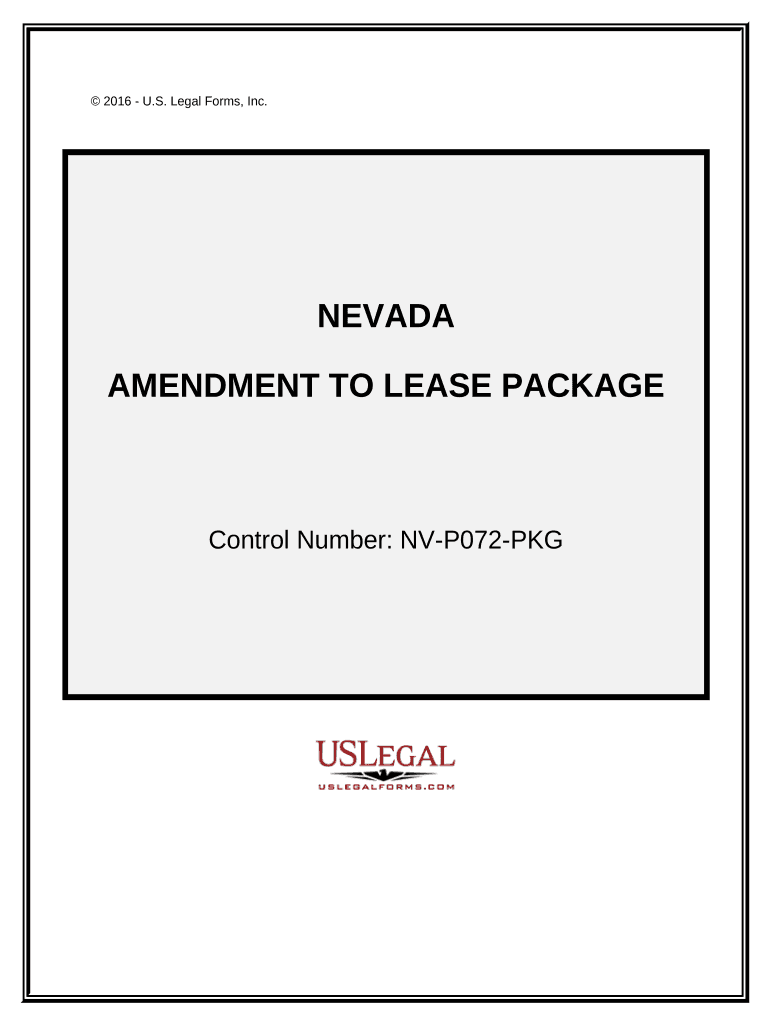 © 2016 - U.S. Legal Forms, Inc.

NEVADA

AMENDMENT TO LEASE PACKAGE

Control Number: NV-P072-PKG

USLEGAL
USLEGALFORMS.COM